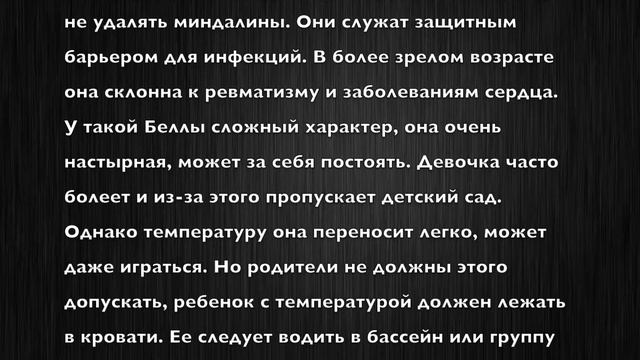 не удалять миндалины. Они служат защитным барьером для инфекций. В более зрелом возрасте она склонна к ревматизму и заболеваниям сердца. У такой Беллы сложный характер, она очень настырная, может за себя постоять. Девочка часто болеет и из-за этого пропускает детский сад. Однако температуру она переносит легко, может даже играться. Но родители не должны этого допускать, ребенок с температурой должен лежать в кровати. Ее следует водить в бассейн или группу